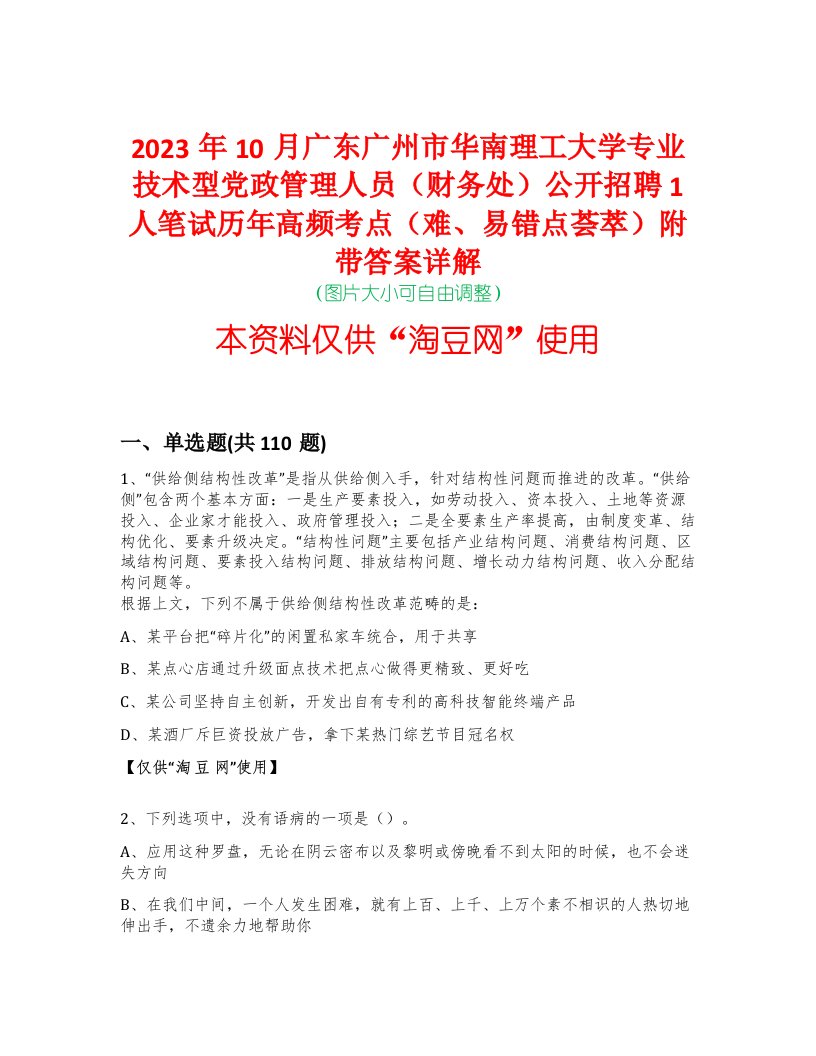 2023 年 10 月广东广州市华南理工大学专业技术型党政管理人员（财务处）公开招聘 1 人笔试历年高频考点（难、易错点荟萃）附带答案详解
（图片大小可自由调整）

本资料仅供“淘豆网”使用

一、单选题(共 110 题)

1、“供给侧结构性改革”是指从供给侧入手，针对结构性问题而推进的改革。“供给侧”包含两个基本方面：一是生产要素投入，如劳动投入、资本投入、土地等资源投入、企业家才能投入、政府管理投入；二是全要素生产率提高，由制度变革、结构优化、要素升级决定。“结构性问题”主要包括产业结构问题、消费结构问题、区域结构问题、要素投入结构问题、排放结构问题、增长动力结构问题、收入分配结构问题等。
根据上文，下列不属于供给侧结构性改革范畴的是：

A、某平台把“碎片化”的闲置私家车统合，用于共享

B、某点心店通过升级面点技术把点心做得更精致、更好吃

C、某公司坚持自主创新，开发出自有专利的高科技智能终端产品

D、某酒厂斥巨资投放广告，拿下某热门综艺节目冠名权

【仅供“淘 豆 网”使用】

2、下列选项中，没有语病的一项是（）。

A、应用这种罗盘，无论在阴云密布以及黎明或傍晚看不到太阳的时候，也不会迷失方向

B、在我们中间，一个人发生困难，就有上百、上千、上万个素不相识的人热切地伸出手，不遗余力地帮助你